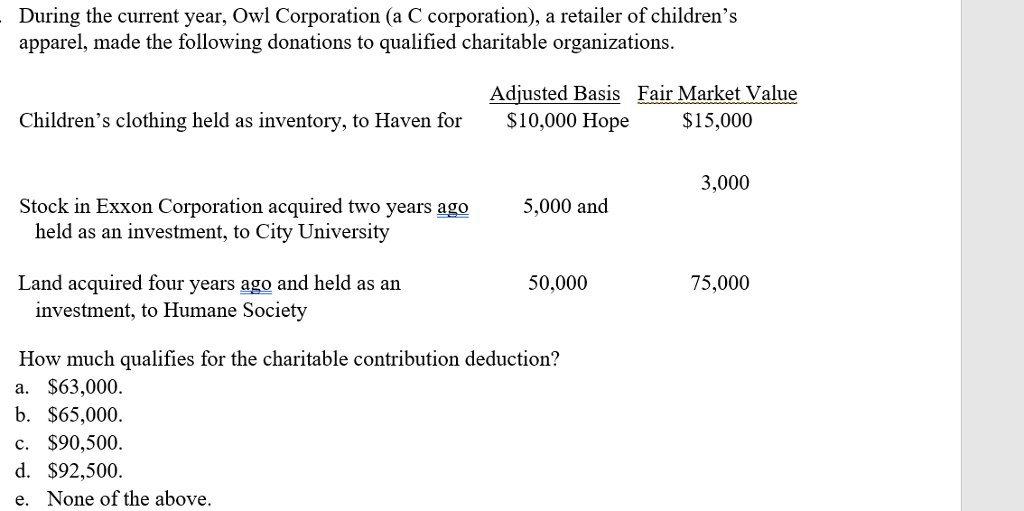 During the current year, Owl Corporation (a C corporation), a retailer of children's apparel, made the following donations to qualified charitable organizations.

| | Adjusted Basis | Fair Market Value |
|---|---|---|
| Children's clothing held as inventory, to Haven for | $10,000 Hope | $15,000 |
| | | 3,000 |
| Stock in Exxon Corporation acquired two years ago held as an investment, to City University | 5,000 and | |
| Land acquired four years ago and held as an investment, to Humane Society | 50,000 | 75,000 |

How much qualifies for the charitable contribution deduction?
a. $63,000.
b. $65,000.
c. $90,500.
d. $92,500.
e. None of the above.